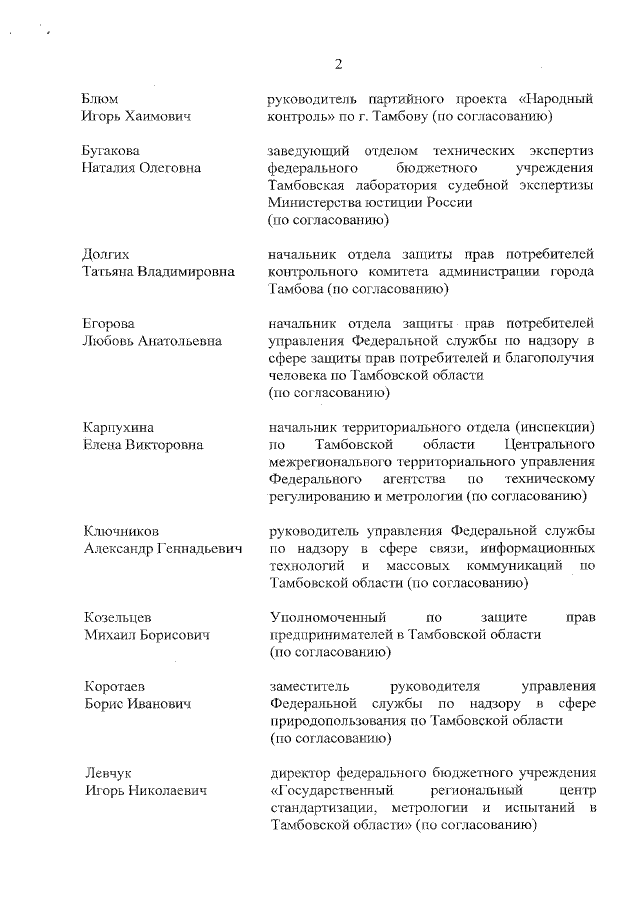 2

Блюм Игорь Хаимович

руководитель партийного проекта «Народный контроль» по г. Тамбову (по согласованию)

Бугакова Наталия Олеговна

заведующий отделом технических экспертиз федерального бюджетного учреждения Тамбовская лаборатория судебной экспертизы Министерства юстиции России (по согласованию)

Долгих Татьяна Владимировна

начальник отдела защиты прав потребителей контрольного комитета администрации города Тамбова (по согласованию)

Егорова Любовь Анатольевна

начальник отдела защиты прав потребителей управления Федеральной службы по надзору в сфере защиты прав потребителей и благополучия человека по Тамбовской области (по согласованию)

Карпухина Елена Викторовна

начальник территориального отдела (инспекции) по Тамбовской области Центрального межрегионального территориального управления Федерального агентства по техническому регулированию и метрологии (по согласованию)

Ключников Александр Геннадьевич

руководитель управления Федеральной службы по надзору в сфере связи, информационных технологий и массовых коммуникаций по Тамбовской области (по согласованию)

Козельцев Михаил Борисович

Уполномоченный по защите прав предпринимателей в Тамбовской области (по согласованию)

Коротаев Борис Иванович

заместитель руководителя управления Федеральной службы по надзору в сфере природопользования по Тамбовской области (по согласованию)

Левчук Игорь Николаевич

директор федерального бюджетного учреждения «Государственный региональный центр стандартизации, метрологии и испытаний в Тамбовской области» (по согласованию)